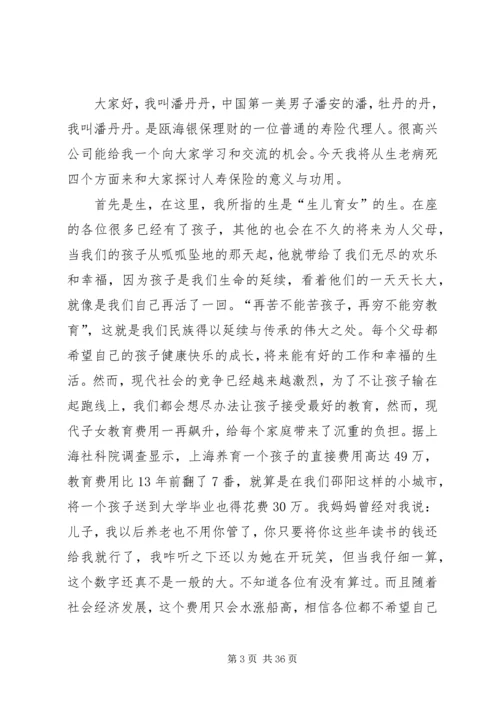 大家好，我叫潘丹丹，中国第一美男子潘安的潘，牡丹的丹，我叫潘丹丹。是瓯海银保理财的一位普通的寿险代理人。很高兴公司能给我一个向大家学习和交流的机会。今天我将从生老病死四个方面来和大家探讨人寿保险的意义与功用。

首先是生，在这里，我所指的生是“生儿育女”的生。在座的各位很多已经有了孩子，其他的也会在不久的将来为人父母，当我们的孩子从呱呱坠地的那天起，他就带给了我们无尽的欢乐和幸福，因为孩子是我们生命的延续，看着他们的一天天长大，就像是我们自己再活了一回。“再苦不能苦孩子，再穷不能穷教育”，这就是我们民族得以延续与传承的伟大之处。每个父母都希望自己的孩子健康快乐的成长，将来能有好的工作和幸福的生活。然而，现代社会的竞争已经越来越激烈，为了不让孩子输在起跑线上，我们都会想尽办法让孩子接受最好的教育，然而，现代子女教育费用一再飙升，给每个家庭带来了沉重的负担。据上海社科院调查显示，上海养育一个孩子的直接费用高达49万，教育费用比13年前翻了7番，就算是在我们邵阳这样的小城市，将一个孩子送到大学毕业也得花费30万。我妈妈曾经对我说：儿子，我以后养老也不用你管了，你只要将你这些年读书的钱还给我就行了，我咋听之下还以为她在开玩笑，但当我仔细一算，这个数字还真不是一般的大。不知道各位有没有算过。而且随着社会经济发展，这个费用只会水涨船高，相信各位都不希望自己

第3页 共36页